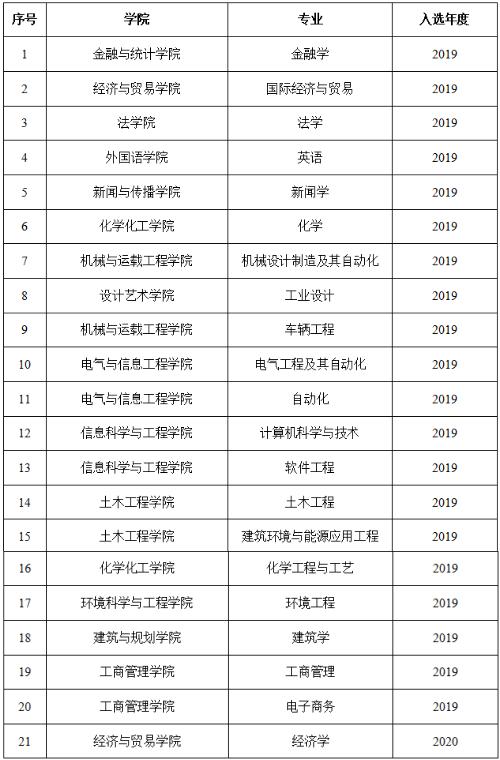 | 序号 | 学院 | 专业 | 入选年度 |
|---|---|---|---|
| 1 | 金融与统计学院 | 金融学 | 2019 |
| 2 | 经济与贸易学院 | 国际经济与贸易 | 2019 |
| 3 | 法学院 | 法学 | 2019 |
| 4 | 外国语学院 | 英语 | 2019 |
| 5 | 新闻与传播学院 | 新闻学 | 2019 |
| 6 | 化学化工学院 | 化学 | 2019 |
| 7 | 机械与运载工程学院 | 机械设计制造及其自动化 | 2019 |
| 8 | 设计艺术学院 | 工业设计 | 2019 |
| 9 | 机械与运载工程学院 | 车辆工程 | 2019 |
| 10 | 电气与信息工程学院 | 电气工程及其自动化 | 2019 |
| 11 | 电气与信息工程学院 | 自动化 | 2019 |
| 12 | 信息科学与工程学院 | 计算机科学与技术 | 2019 |
| 13 | 信息科学与工程学院 | 软件工程 | 2019 |
| 14 | 土木工程学院 | 土木工程 | 2019 |
| 15 | 土木工程学院 | 建筑环境与能源应用工程 | 2019 |
| 16 | 化学化工学院 | 化学工程与工艺 | 2019 |
| 17 | 环境科学与工程学院 | 环境工程 | 2019 |
| 18 | 建筑与规划学院 | 建筑学 | 2019 |
| 19 | 工商管理学院 | 工商管理 | 2019 |
| 20 | 工商管理学院 | 电子商务 | 2019 |
| 21 | 经济与贸易学院 | 经济学 | 2020 |